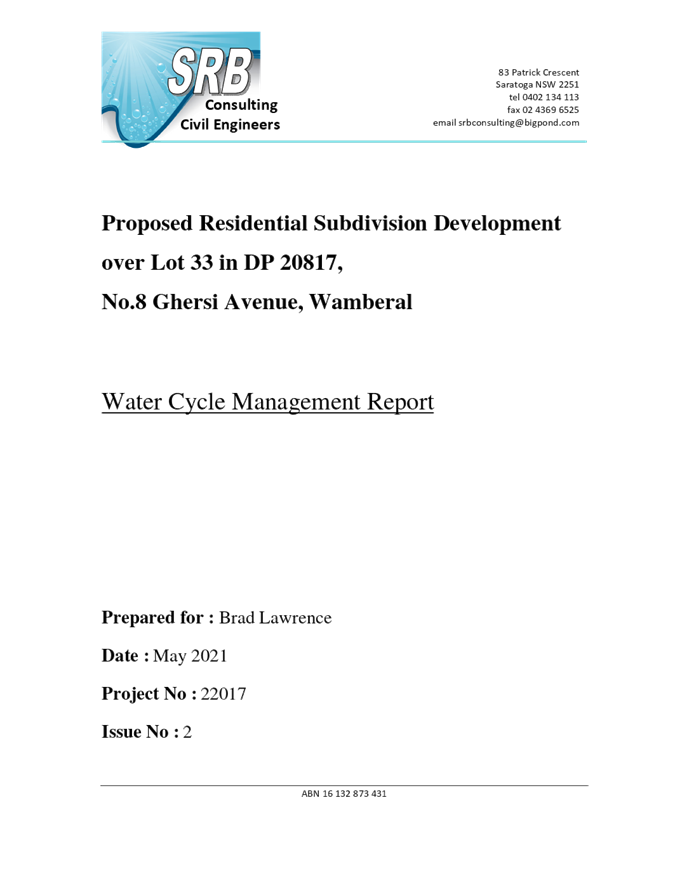 SRB
Consulting
Civil Engineers

83 Patrick Crescent
Saratoga NSW 2251
tel 0402 134 113
fax 02 4369 6525
email srbconsulting@bigpond.com

Proposed Residential Subdivision Development over Lot 33 in DP 20817,
No.8 Ghersi Avenue, Wamberal

Water Cycle Management Report

Prepared for : Brad Lawrence

Date : May 2021

Project No : 22017

Issue No : 2

ABN 16 132 873 431